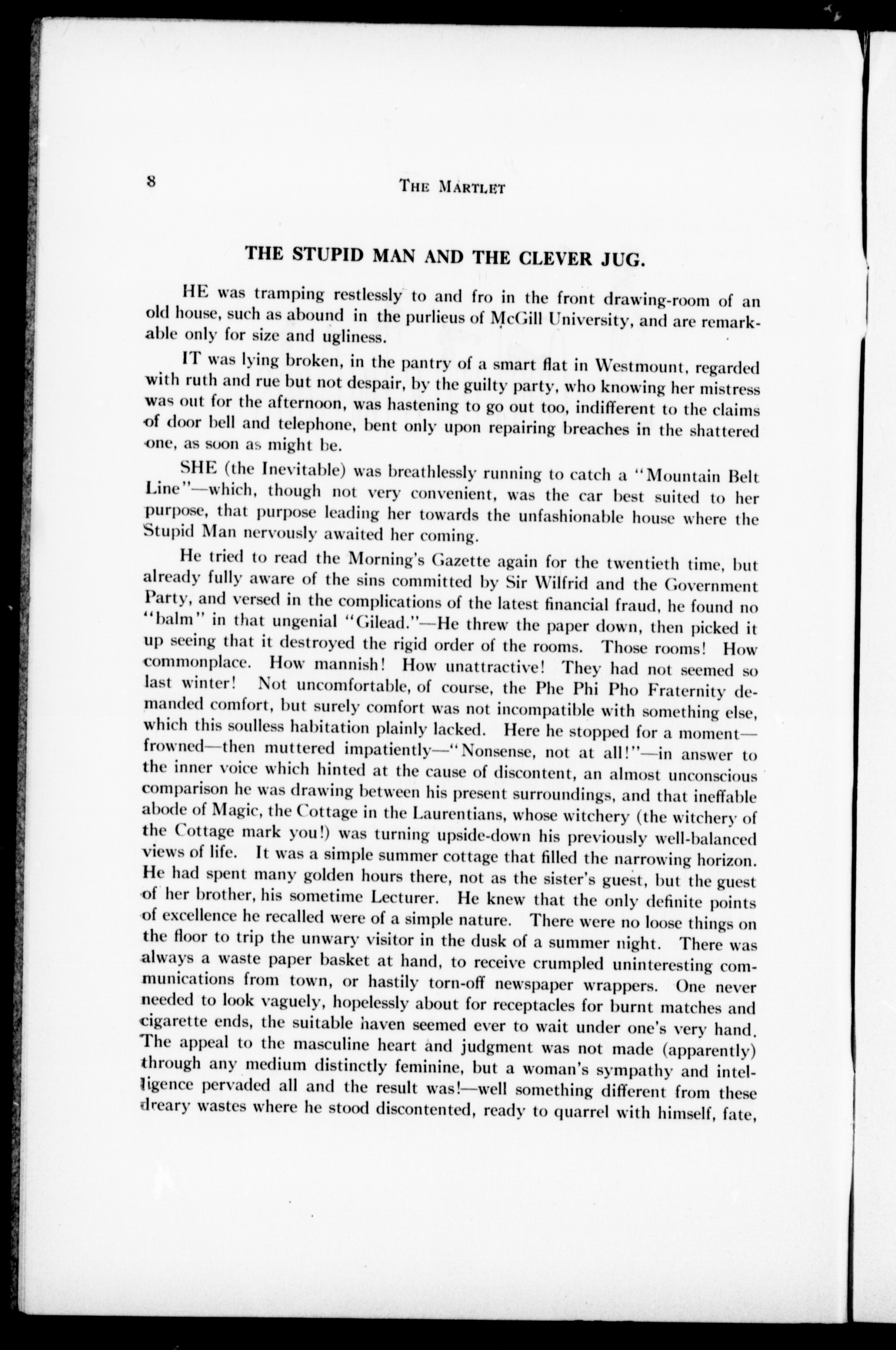 8 THE MARTLET

THE STUPID MAN AND THE CLEVER JUG.

HE was tramping restlessly to and fro in the front drawing-room of an old house, such as abound in the purlieus of McGill University, and are remarkable only for size and ugliness.

IT was lying broken, in the pantry of a smart flat in Westmount, regarded with ruth and rue but not despair, by the guilty party, who knowing her mistress was out for the afternoon, was hastening to go out too, indifferent to the claims of door bell and telephone, bent only upon repairing breaches in the shattered one, as soon as might be.

SHE (the Inevitable) was breathlessly running to catch a "Mountain Belt Line"—which, though not very convenient, was the car best suited to her purpose, that purpose leading her towards the unfashionable house where the Stupid Man nervously awaited her coming.

He tried to read the Morning's Gazette again for the twentieth time, but already fully aware of the sins committed by Sir Wilfrid and the Government Party, and versed in the complications of the latest financial fraud, he found no "balm" in that ungenial "Gilead."—He threw the paper down, then picked it up seeing that it destroyed the rigid order of the rooms. Those rooms! How commonplace. How mannish! How unattractive! They had not seemed so last winter! Not uncomfortable, of course, the Phe Phi Pho Fraternity demanded comfort, but surely comfort was not incompatible with something else, which this soulless habitation plainly lacked. Here he stopped for a moment—frowned—then muttered impatiently—"Nonsense, not at all!"—in answer to the inner voice which hinted at the cause of discontent, an almost unconscious comparison he was drawing between his present surroundings, and that ineffable abode of Magic, the Cottage in the Laurentians, whose witchery (the witchery of the Cottage mark you!) was turning upside-down his previously well-balanced views of life. It was a simple summer cottage that filled the narrowing horizon. He had spent many golden hours there, not as the sister's guest, but the guest of her brother, his sometime Lecturer. He knew that the only definite points of excellence he recalled were of a simple nature. There were no loose things on the floor to trip the unwary visitor in the dusk of a summer night. There was always a waste paper basket at hand, to receive crumpled uninteresting communications from town, or hastily torn-off newspaper wrappers. One never needed to look vaguely, hopelessly about for receptacles for burnt matches and cigarette ends, the suitable haven seemed ever to wait under one's very hand. The appeal to the masculine heart and judgment was not made (apparently) through any medium distinctly feminine, but a woman's sympathy and intelligence pervaded all and the result was!—well something different from these dreary wastes where he stood discontented, ready to quarrel with himself, fate,